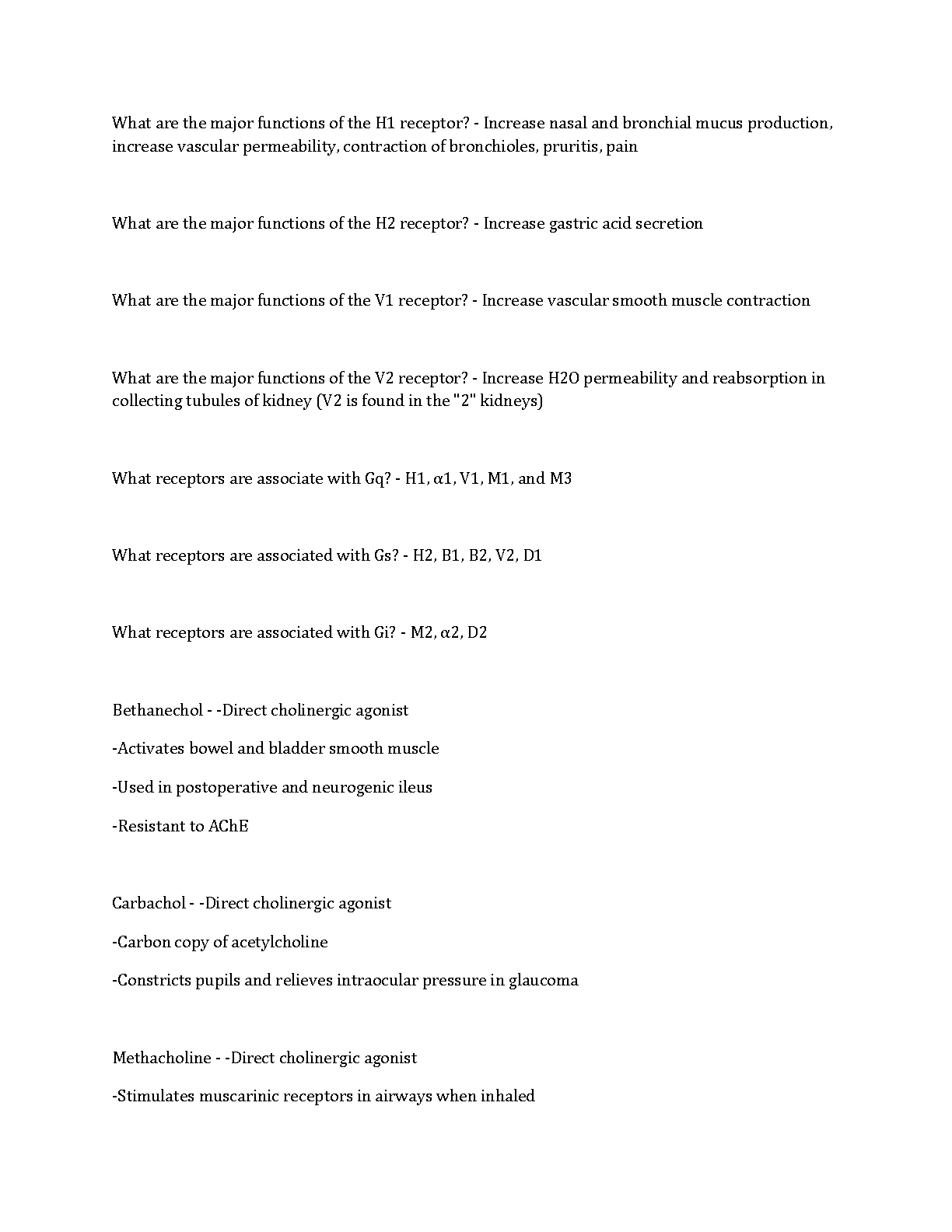 What are the major functions of the H1 receptor? - Increase nasal and bronchial mucus production, increase vascular permeability, contraction of bronchioles, pruritis, pain

What are the major functions of the H2 receptor? - Increase gastric acid secretion

What are the major functions of the V1 receptor? - Increase vascular smooth muscle contraction

What are the major functions of the V2 receptor? - Increase H2O permeability and reabsorption in collecting tubules of kidney (V2 is found in the "2" kidneys)

What receptors are associate with Gq? - H1, α1, V1, M1, and M3

What receptors are associated with Gs? - H2, B1, B2, V2, D1

What receptors are associated with Gi? - M2, α2, D2

Bethanechol - -Direct cholinergic agonist

-Activates bowel and bladder smooth muscle

-Used in postoperative and neurogenic ileus

-Resistant to AChE

Carbachol - -Direct cholinergic agonist

-Carbon copy of acetylcholine

-Constricts pupils and relieves intraocular pressure in glaucoma

Methacholine - -Direct cholinergic agonist

-Stimulates muscarinic receptors in airways when inhaled